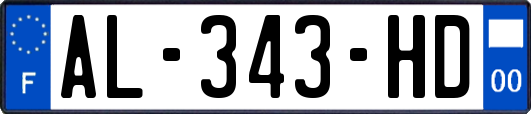 F
AL-343-HD
00